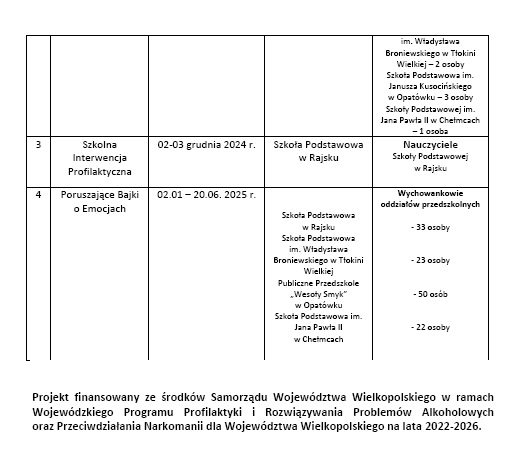 |  |  |  |  |  |
|---|---|---|---|---|
|  |  |  |  | im. Władysława Broniewskiego w Tłokini Wielkiej – 2 osoby Szkoła Podstawowa im. Janusza Kusocińskiego w Opatówku – 3 osoby Szkoły Podstawowej im. Jana Pawła II w Chełmcach – 1 osoba |
| 3 | Szkolna Interwencja Profilaktyczna | 02-03 grudnia 2024 r. | Szkoła Podstawowa w Rajsku | Nauczyciele Szkoły Podstawowej w Rajsku |
| 4 | Poruszające Bajki o Emocjach | 02.01 – 20.06. 2025 r. | Szkoła Podstawowa w Rajsku Szkoła Podstawowa im. Władysława Broniewskiego w Tłokini Wielkiej Publiczne Przedszkole „Wesoły Smyk" w Opatówku Szkoła Podstawowa im. Jana Pawła II w Chełmcach | Wychowankowie oddziałów przedszkolnych - 33 osoby - 23 osoby - 50 osób - 22 osoby |

Projekt finansowany ze środków Samorządu Województwa Wielkopolskiego w ramach Wojewódzkiego Programu Profilaktyki i Rozwiązywania Problemów Alkoholowych oraz Przeciwdziałania Narkomanii dla Województwa Wielkopolskiego na lata 2022-2026.